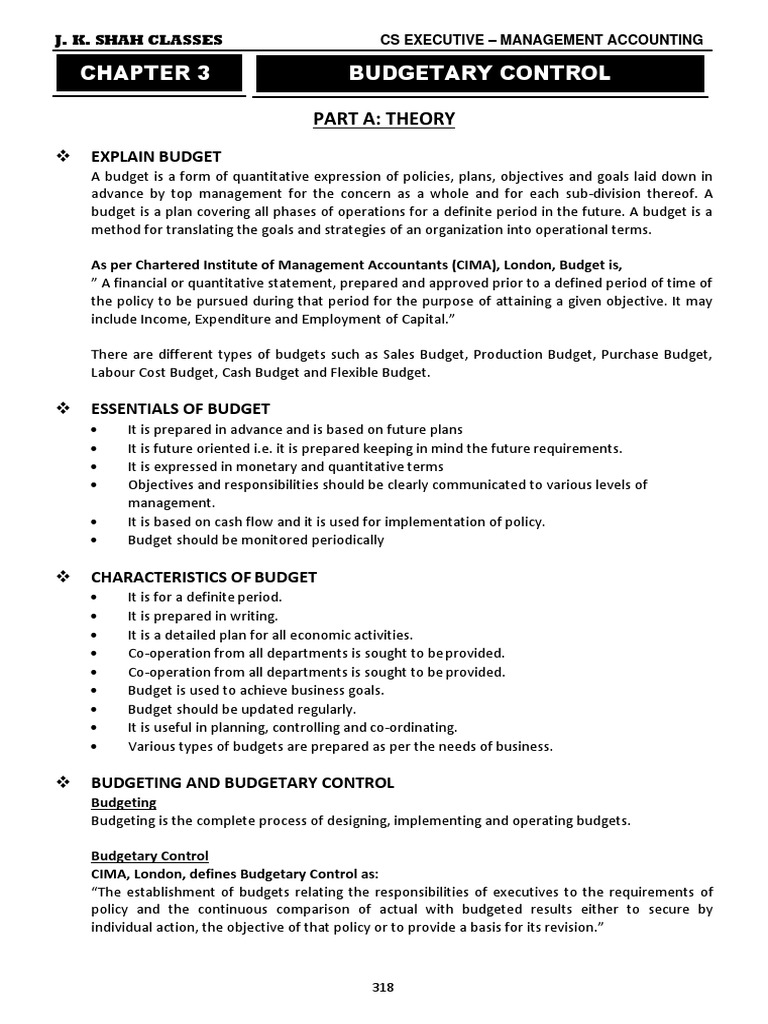 J. K. SHAH CLASSES

CS EXECUTIVE – MANAGEMENT ACCOUNTING

CHAPTER 3

BUDGETARY CONTROL

PART A: THEORY

❖ EXPLAIN BUDGET

A budget is a form of quantitative expression of policies, plans, objectives and goals laid down in advance by top management for the concern as a whole and for each sub-division thereof. A budget is a plan covering all phases of operations for a definite period in the future. A budget is a method for translating the goals and strategies of an organization into operational terms.

As per Chartered Institute of Management Accountants (CIMA), London, Budget is,
" A financial or quantitative statement, prepared and approved prior to a defined period of time of the policy to be pursued during that period for the purpose of attaining a given objective. It may include Income, Expenditure and Employment of Capital."

There are different types of budgets such as Sales Budget, Production Budget, Purchase Budget, Labour Cost Budget, Cash Budget and Flexible Budget.

❖ ESSENTIALS OF BUDGET

• It is prepared in advance and is based on future plans
• It is future oriented i.e. it is prepared keeping in mind the future requirements.
• It is expressed in monetary and quantitative terms
• Objectives and responsibilities should be clearly communicated to various levels of management.
• It is based on cash flow and it is used for implementation of policy.
• Budget should be monitored periodically

❖ CHARACTERISTICS OF BUDGET

• It is for a definite period.
• It is prepared in writing.
• It is a detailed plan for all economic activities.
• Co-operation from all departments is sought to be provided.
• Co-operation from all departments is sought to be provided.
• Budget is used to achieve business goals.
• Budget should be updated regularly.
• It is useful in planning, controlling and co-ordinating.
• Various types of budgets are prepared as per the needs of business.

❖ BUDGETING AND BUDGETARY CONTROL

Budgeting
Budgeting is the complete process of designing, implementing and operating budgets.

Budgetary Control
CIMA, London, defines Budgetary Control as:
"The establishment of budgets relating the responsibilities of executives to the requirements of policy and the continuous comparison of actual with budgeted results either to secure by individual action, the objective of that policy or to provide a basis for its revision."

318